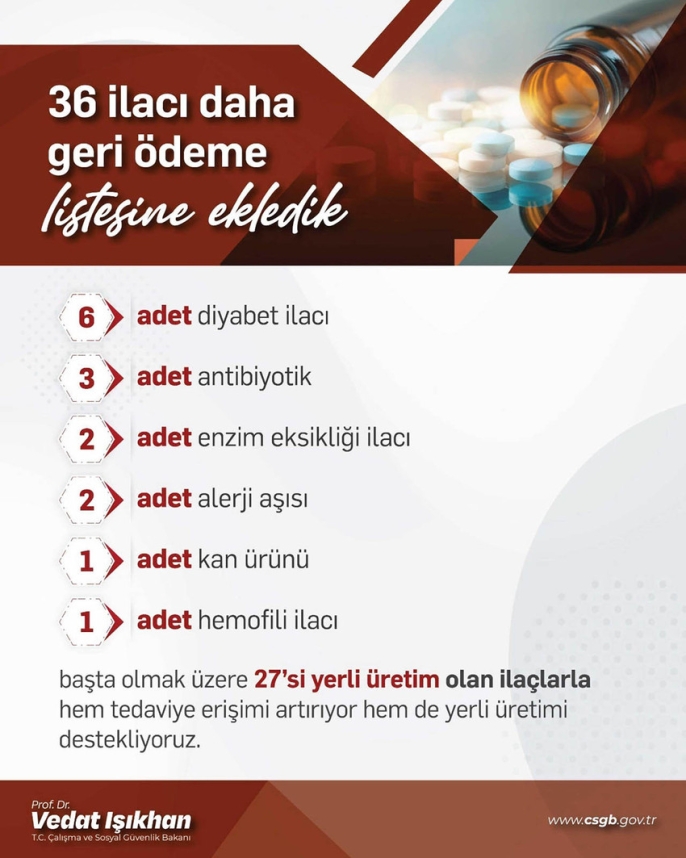 36 ilacı daha
geri ödeme
listesine ekledik

6 adet diyabet ilacı

3 adet antibiyotik

2 adet enzim eksikliği ilacı

2 adet alerji aşısı

1 adet kan ürünü

1 adet hemofili ilacı

başta olmak üzere 27'si yerli üretim olan ilaçlarla hem tedaviye erişimi artırıyor hem de yerli üretimi destekliyoruz.

Prof. Dr.
Vedat Işıkhan
T.C. Çalışma ve Sosyal Güvenlik Bakanı

www.csgb.gov.tr